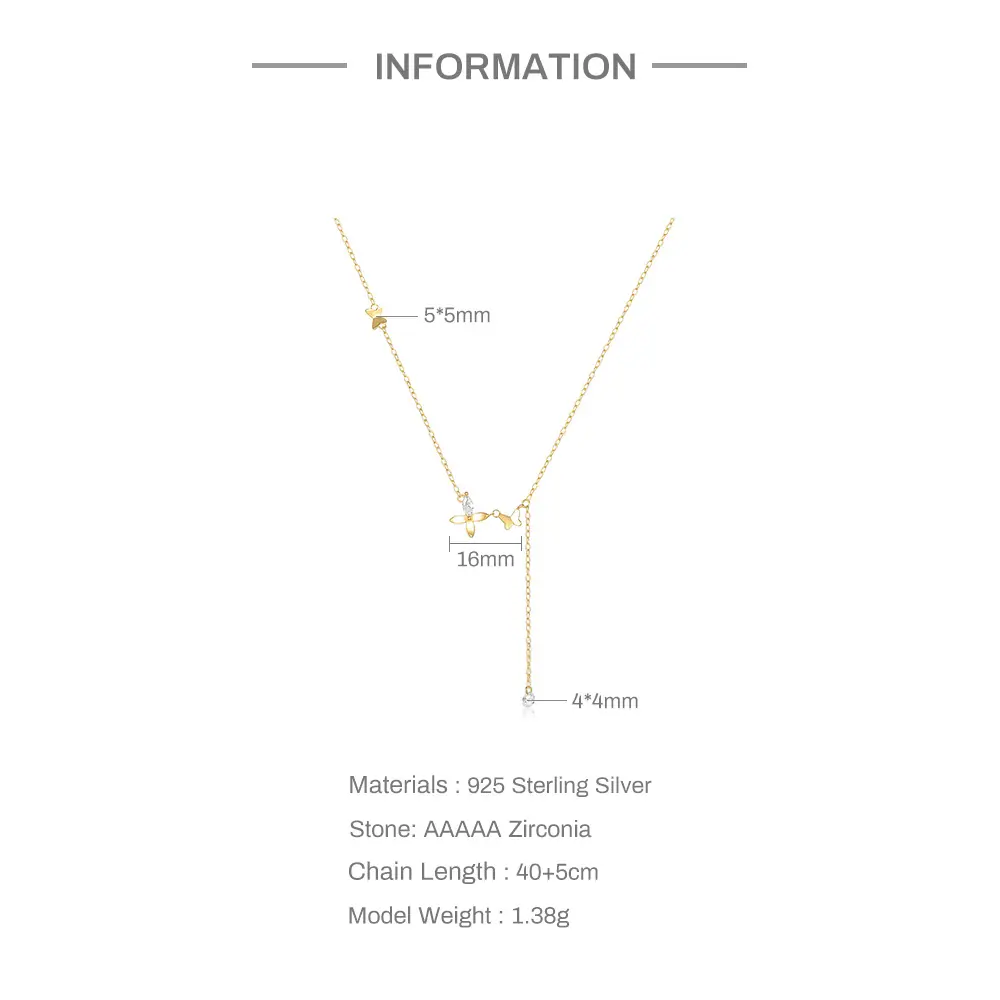 INFORMATION

5*5mm

16mm

4*4mm

Materials : 925 Sterling Silver

Stone: AAAAA Zirconia

Chain Length : 40+5cm

Model Weight : 1.38g